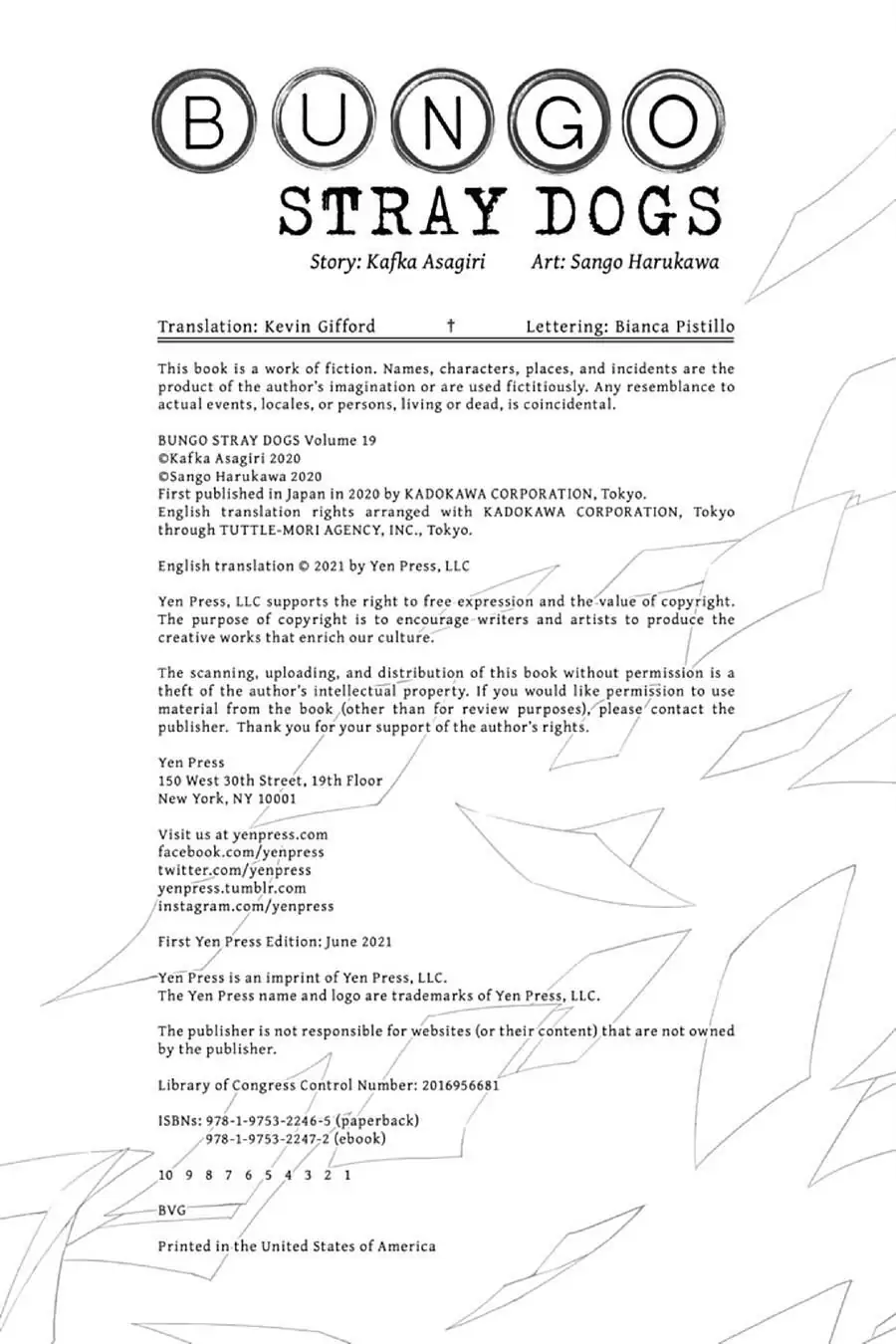 BUNGO
STRAY DOGS
Story: Kafka Asagiri Art: Sango Harukawa

Translation: Kevin Gifford † Lettering: Bianca Pistillo

This book is a work of fiction. Names, characters, places, and incidents are the product of the author's imagination or are used fictitiously. Any resemblance to actual events, locales, or persons, living or dead, is coincidental.

BUNGO STRAY DOGS Volume 19
©Kafka Asagiri 2020
©Sango Harukawa 2020
First published in Japan in 2020 by KADOKAWA CORPORATION, Tokyo.
English translation rights arranged with KADOKAWA CORPORATION, Tokyo through TUTTLE-MORI AGENCY, INC., Tokyo.

English translation © 2021 by Yen Press, LLC

Yen Press, LLC supports the right to free expression and the value of copyright. The purpose of copyright is to encourage writers and artists to produce the creative works that enrich our culture.

The scanning, uploading, and distribution of this book without permission is a theft of the author's intellectual property. If you would like permission to use material from the book (other than for review purposes), please contact the publisher. Thank you for your support of the author's rights.

Yen Press
150 West 30th Street, 19th Floor
New York, NY 10001

Visit us at yenpress.com
facebook.com/yenpress
twitter.com/yenpress
yenpress.tumblr.com
instagram.com/yenpress

First Yen Press Edition: June 2021

Yen Press is an imprint of Yen Press, LLC.
The Yen Press name and logo are trademarks of Yen Press, LLC.

The publisher is not responsible for websites (or their content) that are not owned by the publisher.

Library of Congress Control Number: 2016956681

ISBNs: 978-1-9753-2246-5 (paperback)
978-1-9753-2247-2 (ebook)

10 9 8 7 6 5 4 3 2 1

BVG

Printed in the United States of America